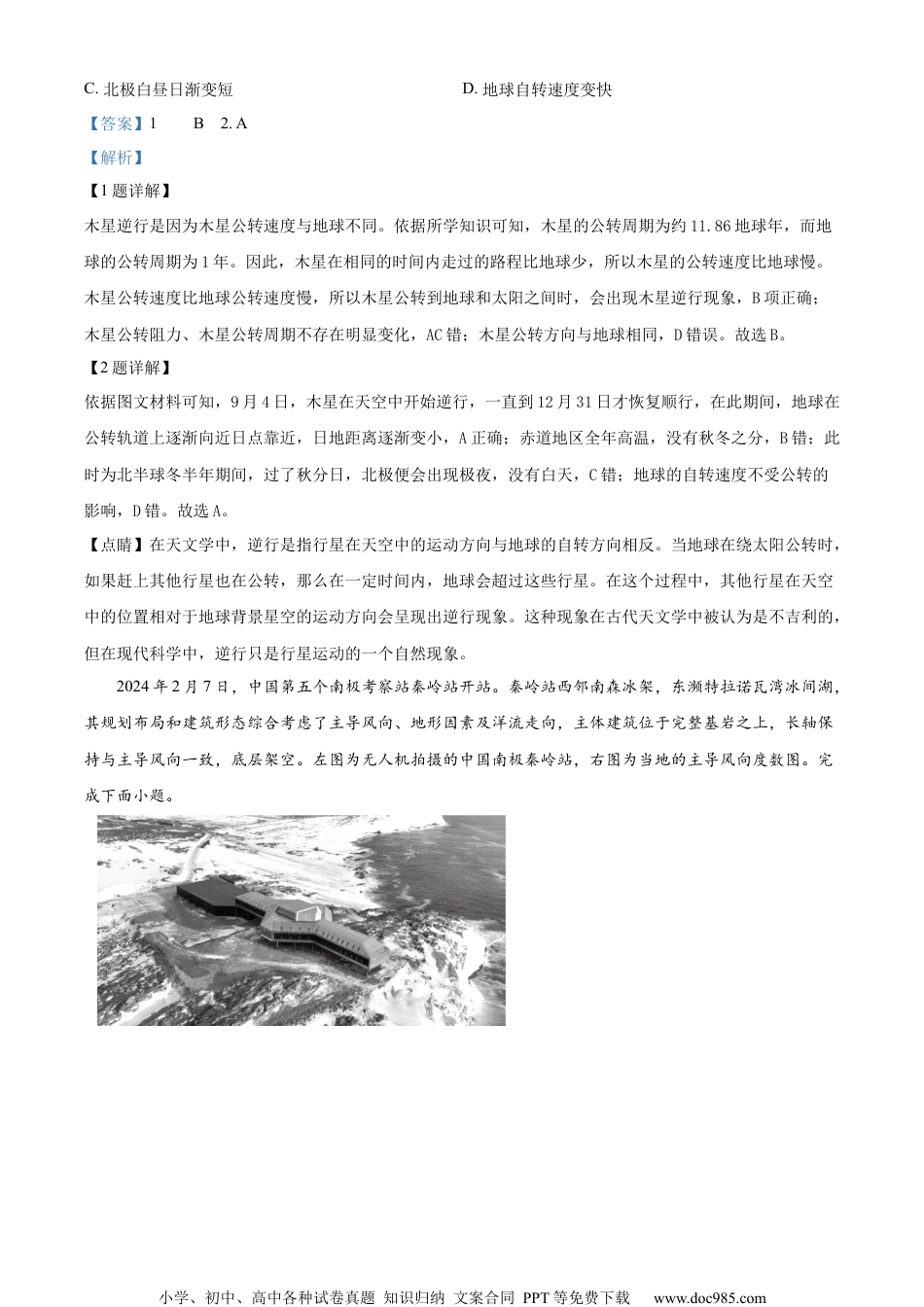 C. 北极白昼日渐变短

D. 地球自转速度变快

【答案】1　B　2. A

【解析】

【1题详解】

木星逆行是因为木星公转速度与地球不同。依据所学知识可知，木星的公转周期为约11.86地球年，而地球的公转周期为1年。因此，木星在相同的时间内走过的路程比地球少，所以木星的公转速度比地球慢。木星公转速度比地球公转速度慢，所以木星公转到地球和太阳之间时，会出现木星逆行现象，B项正确；木星公转阻力、木星公转周期不存在明显变化，AC错；木星公转方向与地球相同，D错误。故选B。

【2题详解】

依据图文材料可知，9月4日，木星在天空中开始逆行，一直到12月31日才恢复顺行，在此期间，地球在公转轨道上逐渐向近日点靠近，日地距离逐渐变小，A正确；赤道地区全年高温，没有秋冬之分，B错；此时为北半球冬半年期间，过了秋分日，北极便会出现极夜，没有白天，C错；地球的自转速度不受公转的影响，D错。故选A。

【点睛】在天文学中，逆行是指行星在天空中的运动方向与地球的自转方向相反。当地球在绕太阳公转时，如果赶上其他行星也在公转，那么在一定时间内，地球会超过这些行星。在这个过程中，其他行星在天空中的位置相对于地球背景星空的运动方向会呈现出逆行现象。这种现象在古代天文学中被认为是不吉利的，但在现代科学中，逆行只是行星运动的一个自然现象。

2024年2月7日，中国第五个南极考察站秦岭站开站。秦岭站西邻南森冰架，东濒特拉诺瓦湾冰间湖，其规划布局和建筑形态综合考虑了主导风向、地形因素及洋流走向，主体建筑位于完整基岩之上，长轴保持与主导风向一致，底层架空。左图为无人机拍摄的中国南极秦岭站，右图为当地的主导风向度数图。完成下面小题。

小学、初中、高中各种试卷真题 知识归纳 文案合同 PPT等免费下载　www.doc985.com